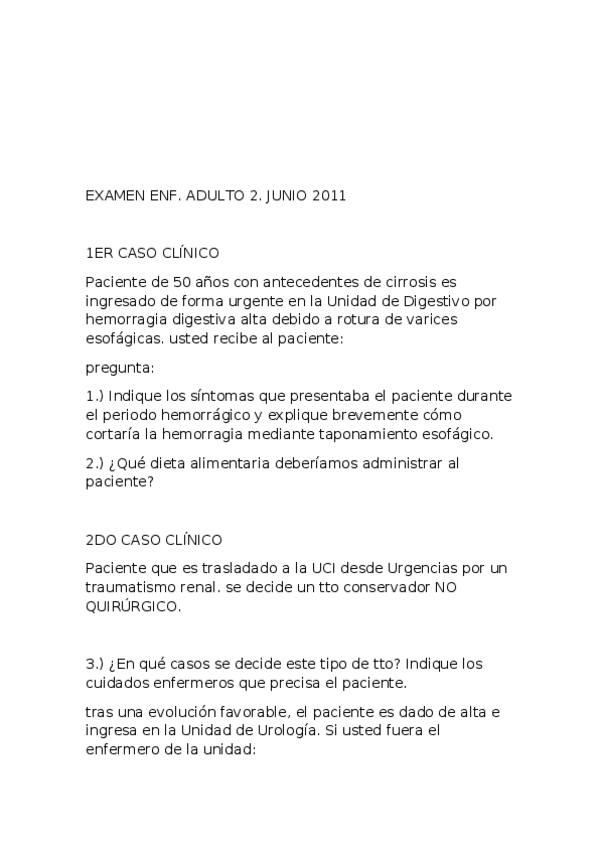 EXAMEN ENF. ADULTO 2. JUNIO 2011

1ER CASO CLÍNICO

Paciente de 50 años con antecedentes de cirrosis es ingresado de forma urgente en la Unidad de Digestivo por hemorragia digestiva alta debido a rotura de varices esofágicas. usted recibe al paciente:

pregunta:

1.) Indique los síntomas que presentaba el paciente durante el periodo hemorrágico y explique brevemente cómo cortaría la hemorragia mediante taponamiento esofágico.

2.) ¿Qué dieta alimentaria deberíamos administrar al paciente?

2DO CASO CLÍNICO

Paciente que es trasladado a la UCI desde Urgencias por un traumatismo renal. se decide un tto conservador NO QUIRÚRGICO.

3.) ¿En qué casos se decide este tipo de tto? Indique los cuidados enfermeros que precisa el paciente.

tras una evolución favorable, el paciente es dado de alta e ingresa en la Unidad de Urología. Si usted fuera el enfermero de la unidad: